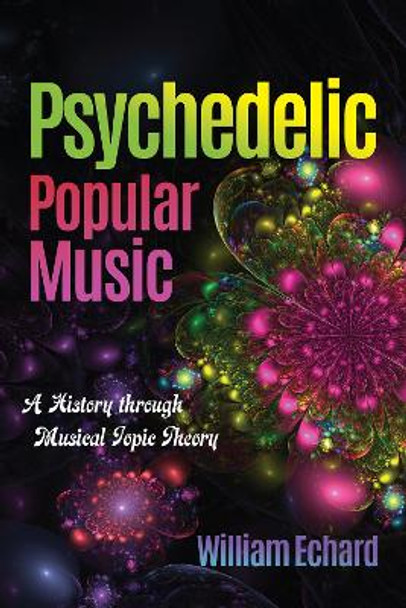 Psychedelic
Popular
Music

A History through
Musical Topic Theory

William Echard